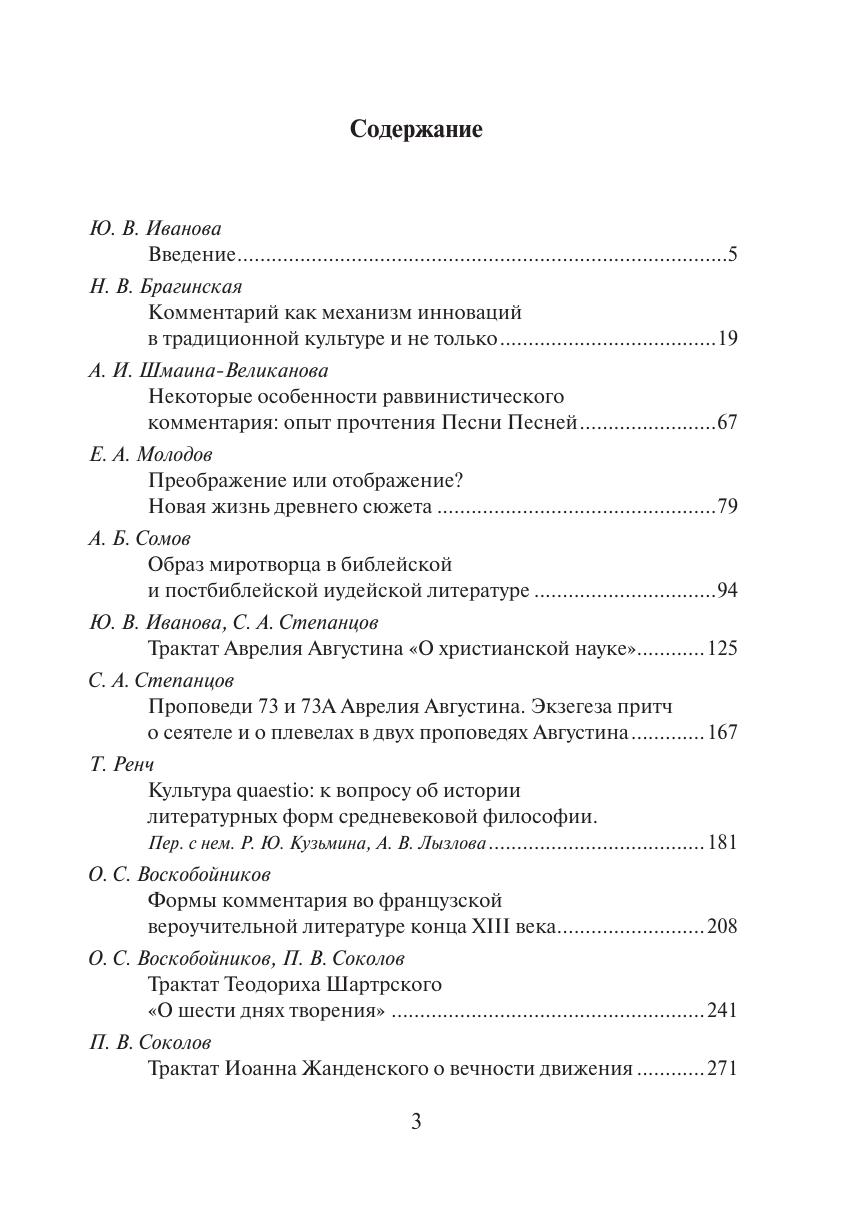 Содержание

Ю. В. Иванова
Введение.....................................................................................5

Н. В. Брагинская
Комментарий как механизм инноваций в традиционной культуре и не только.....................................19

А. И. Шмаина-Великанова
Некоторые особенности раввинистического комментария: опыт прочтения Песни Песней........................67

Е. А. Молодов
Преображение или отображение? Новая жизнь древнего сюжета ................................................79

А. Б. Сомов
Образ миротворца в библейской и постбиблейской иудейской литературе ...............................94

Ю. В. Иванова, С. А. Степанцов
Трактат Аврелия Августина «О христианской науке»............125

С. А. Степанцов
Проповеди 73 и 73А Аврелия Августина. Экзегеза притч о сеятеле и о плевелах в двух проповедях Августина.............167

Т. Ренч
Культура quaestio: к вопросу об истории литературных форм средневековой философии.
Пер. с нем. Р. Ю. Кузьмина, А. В. Лызлова.....................................181

О. С. Воскобойников
Формы комментария во французской вероучительной литературе конца XIII века..........................208

О. С. Воскобойников, П. В. Соколов
Трактат Теодориха Шартрского «О шести днях творения» ......................................................241

П. В. Соколов
Трактат Иоанна Жанденского о вечности движения ............271

3